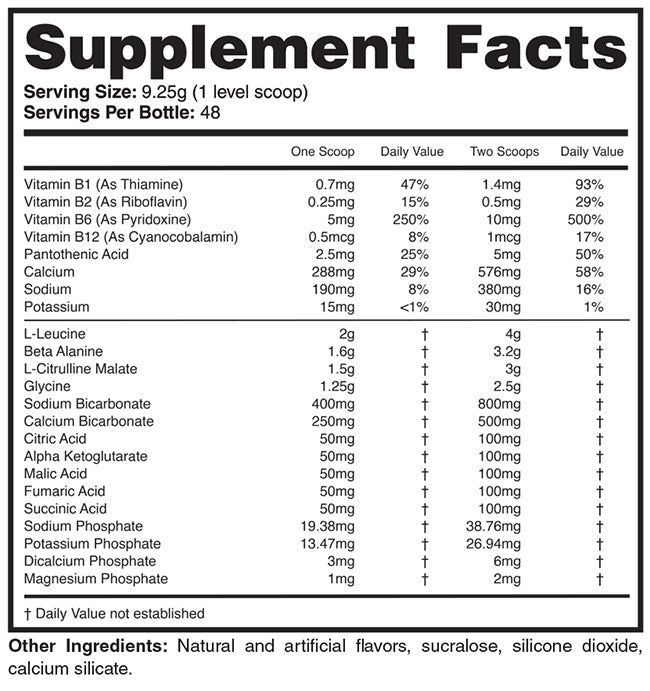 Supplement Facts
Serving Size: 9.25g (1 level scoop)
Servings Per Bottle: 48

| | One Scoop | Daily Value | Two Scoops | Daily Value |
|---|---|---|---|---|
| Vitamin B1 (As Thiamine) | 0.7mg | 47% | 1.4mg | 93% |
| Vitamin B2 (As Riboflavin) | 0.25mg | 15% | 0.5mg | 29% |
| Vitamin B6 (As Pyridoxine) | 5mg | 250% | 10mg | 500% |
| Vitamin B12 (As Cyanocobalamin) | 0.5mcg | 8% | 1mcg | 17% |
| Pantothenic Acid | 2.5mg | 25% | 5mg | 50% |
| Calcium | 288mg | 29% | 576mg | 58% |
| Sodium | 190mg | 8% | 380mg | 16% |
| Potassium | 15mg | <1% | 30mg | 1% |
| L-Leucine | 2g | † | 4g | † |
| Beta Alanine | 1.6g | † | 3.2g | † |
| L-Citrulline Malate | 1.5g | † | 3g | † |
| Glycine | 1.25g | † | 2.5g | † |
| Sodium Bicarbonate | 400mg | † | 800mg | † |
| Calcium Bicarbonate | 250mg | † | 500mg | † |
| Citric Acid | 50mg | † | 100mg | † |
| Alpha Ketoglutarate | 50mg | † | 100mg | † |
| Malic Acid | 50mg | † | 100mg | † |
| Fumaric Acid | 50mg | † | 100mg | † |
| Succinic Acid | 50mg | † | 100mg | † |
| Sodium Phosphate | 19.38mg | † | 38.76mg | † |
| Potassium Phosphate | 13.47mg | † | 26.94mg | † |
| Dicalcium Phosphate | 3mg | † | 6mg | † |
| Magnesium Phosphate | 1mg | † | 2mg | † |

† Daily Value not established

Other Ingredients: Natural and artificial flavors, sucralose, silicone dioxide, calcium silicate.